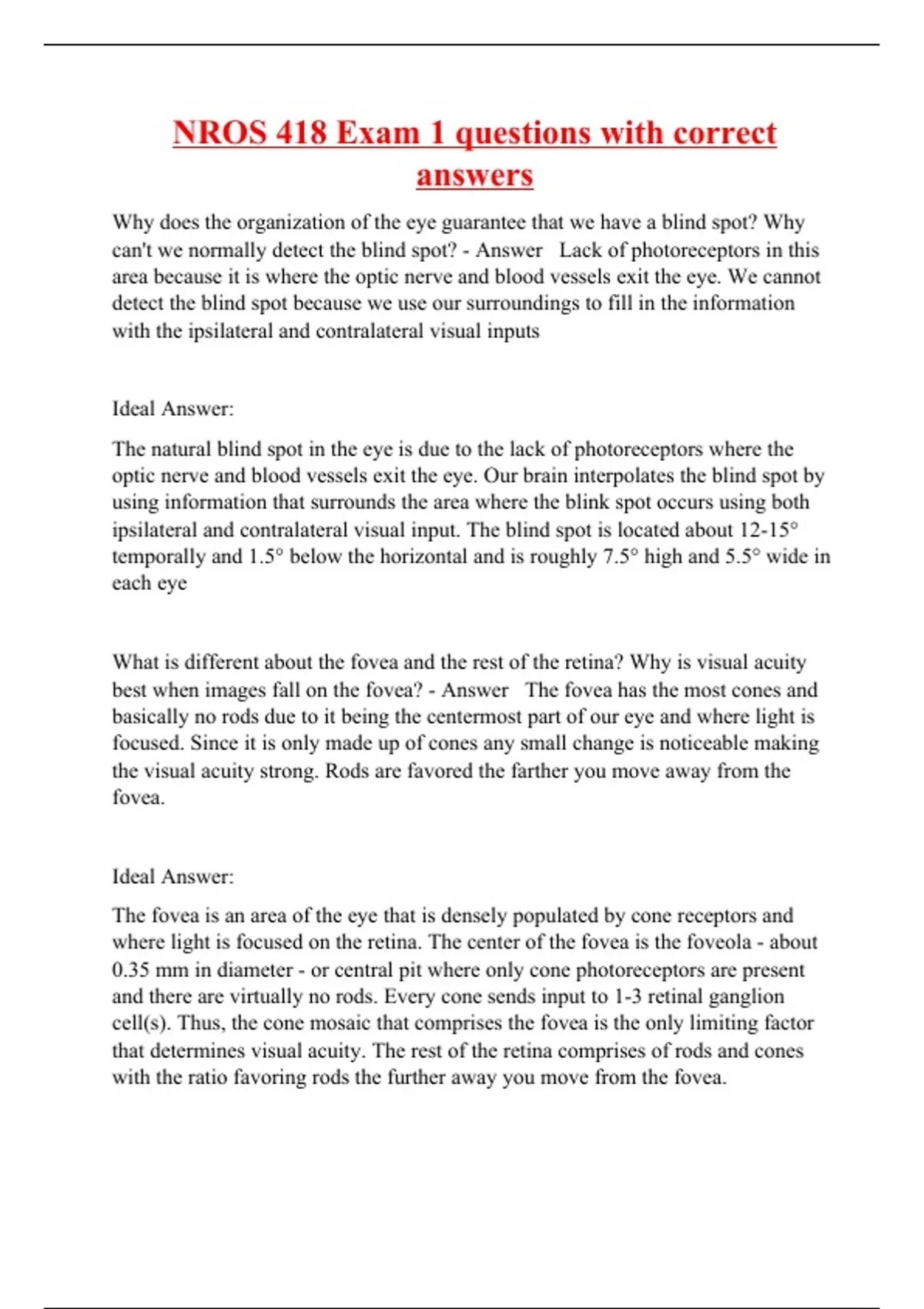 NROS 418 Exam 1 questions with correct answers

Why does the organization of the eye guarantee that we have a blind spot? Why can't we normally detect the blind spot? - Answer  Lack of photoreceptors in this area because it is where the optic nerve and blood vessels exit the eye. We cannot detect the blind spot because we use our surroundings to fill in the information with the ipsilateral and contralateral visual inputs

Ideal Answer:

The natural blind spot in the eye is due to the lack of photoreceptors where the optic nerve and blood vessels exit the eye. Our brain interpolates the blind spot by using information that surrounds the area where the blink spot occurs using both ipsilateral and contralateral visual input. The blind spot is located about 12-15° temporally and 1.5° below the horizontal and is roughly 7.5° high and 5.5° wide in each eye

What is different about the fovea and the rest of the retina? Why is visual acuity best when images fall on the fovea? - Answer  The fovea has the most cones and basically no rods due to it being the centermost part of our eye and where light is focused. Since it is only made up of cones any small change is noticeable making the visual acuity strong. Rods are favored the farther you move away from the fovea.

Ideal Answer:

The fovea is an area of the eye that is densely populated by cone receptors and where light is focused on the retina. The center of the fovea is the foveola - about 0.35 mm in diameter - or central pit where only cone photoreceptors are present and there are virtually no rods. Every cone sends input to 1-3 retinal ganglion cell(s). Thus, the cone mosaic that comprises the fovea is the only limiting factor that determines visual acuity. The rest of the retina comprises of rods and cones with the ratio favoring rods the further away you move from the fovea.